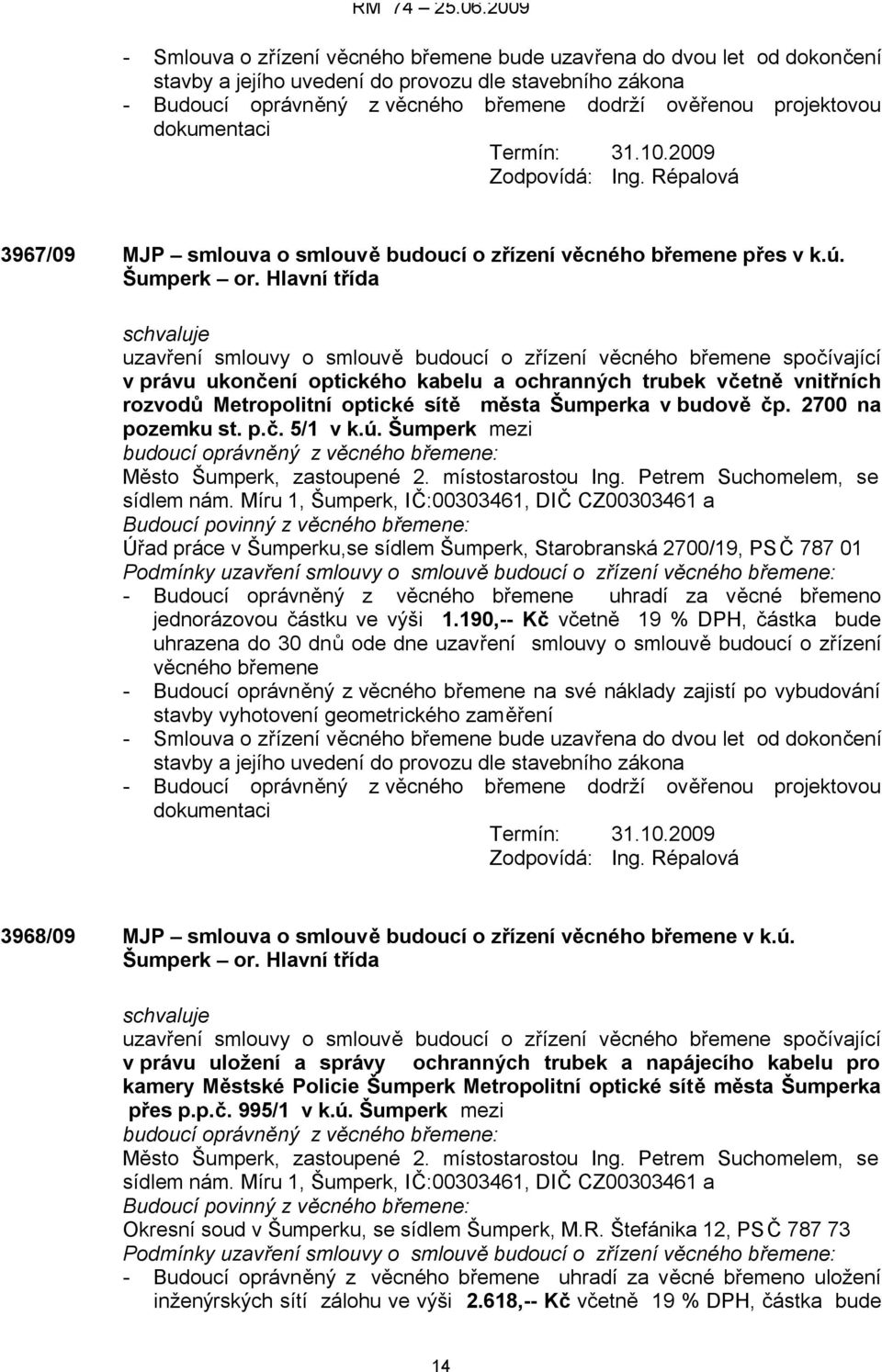 RM 74 – 25.06.2009

- Smlouva o zřízení věcného břemene bude uzavřena do dvou let od dokončení stavby a jejího uvedení do provozu dle stavebního zákona
- Budoucí oprávněný z věcného břemene dodrží ověřenou projektovou dokumentaci

Termín: 31.10.2009
Zodpovídá: Ing. Répalová

3967/09 MJP – smlouva o smlouvě budoucí o zřízení věcného břemene přes v k.ú. Šumperk – or. Hlavní třída

schvaluje
uzavření smlouvy o smlouvě budoucí o zřízení věcného břemene spočívající v právu ukončení optického kabelu a ochranných trubek včetně vnitřních rozvodů Metropolitní optické sítě města Šumperka v budově čp. 2700 na pozemku st. p.č. 5/1 v k.ú. Šumperk mezi
budoucí oprávněný z věcného břemene:
Město Šumperk, zastoupené 2. místostarostou Ing. Petrem Suchomelem, se sídlem nám. Míru 1, Šumperk, IČ:00303461, DIČ CZ00303461 a
Budoucí povinný z věcného břemene:
Úřad práce v Šumperku,se sídlem Šumperk, Starobranská 2700/19, PSČ 787 01
Podmínky uzavření smlouvy o smlouvě budoucí o zřízení věcného břemene:
- Budoucí oprávněný z věcného břemene uhradí za věcné břemeno jednorázovou částku ve výši 1.190,-- Kč včetně 19 % DPH, částka bude uhrazena do 30 dnů ode dne uzavření smlouvy o smlouvě budoucí o zřízení věcného břemene
- Budoucí oprávněný z věcného břemene na své náklady zajistí po vybudování stavby vyhotovení geometrického zaměření
- Smlouva o zřízení věcného břemene bude uzavřena do dvou let od dokončení stavby a jejího uvedení do provozu dle stavebního zákona
- Budoucí oprávněný z věcného břemene dodrží ověřenou projektovou dokumentaci

Termín: 31.10.2009
Zodpovídá: Ing. Répalová

3968/09 MJP – smlouva o smlouvě budoucí o zřízení věcného břemene v k.ú. Šumperk – or. Hlavní třída

schvaluje
uzavření smlouvy o smlouvě budoucí o zřízení věcného břemene spočívající v právu uložení a správy ochranných trubek a napájecího kabelu pro kamery Městské Policie Šumperk Metropolitní optické sítě města Šumperka přes p.p.č. 995/1 v k.ú. Šumperk mezi
budoucí oprávněný z věcného břemene:
Město Šumperk, zastoupené 2. místostarostou Ing. Petrem Suchomelem, se sídlem nám. Míru 1, Šumperk, IČ:00303461, DIČ CZ00303461 a
Budoucí povinný z věcného břemene:
Okresní soud v Šumperku, se sídlem Šumperk, M.R. Štefánika 12, PSČ 787 73
Podmínky uzavření smlouvy o smlouvě budoucí o zřízení věcného břemene:
- Budoucí oprávněný z věcného břemene uhradí za věcné břemeno uložení inženýrských sítí zálohu ve výši 2.618,-- Kč včetně 19 % DPH, částka bude

14